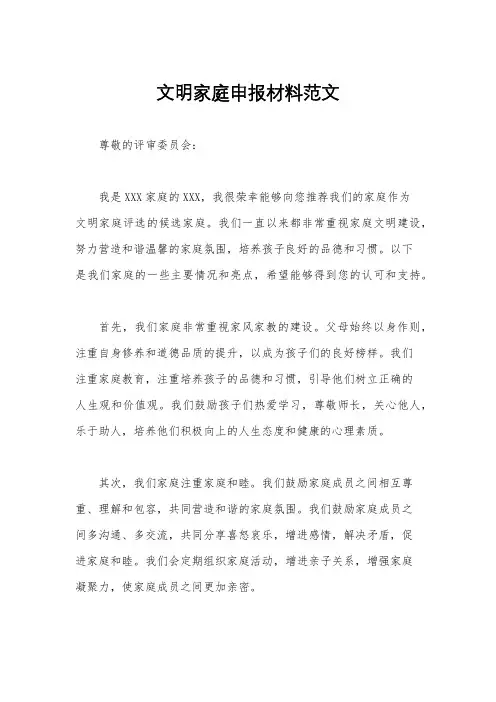 文明家庭申报材料范文

尊敬的评审委员会：

我是XXX家庭的XXX，我很荣幸能够向您推荐我们的家庭作为文明家庭评选的候选家庭。我们一直以来都非常重视家庭文明建设，努力营造和谐温馨的家庭氛围，培养孩子良好的品德和习惯。以下是我们家庭的一些主要情况和亮点，希望能够得到您的认可和支持。

首先，我们家庭非常重视家风家教的建设。父母始终以身作则，注重自身修养和道德品质的提升，以成为孩子们的良好榜样。我们注重家庭教育，注重培养孩子的品德和习惯，引导他们树立正确的人生观和价值观。我们鼓励孩子们热爱学习，尊敬师长，关心他人，乐于助人，培养他们积极向上的人生态度和健康的心理素质。

其次，我们家庭注重家庭和睦。我们鼓励家庭成员之间相互尊重、理解和包容，共同营造和谐的家庭氛围。我们鼓励家庭成员之间多沟通、多交流，共同分享喜怒哀乐，增进感情，解决矛盾，促进家庭和睦。我们会定期组织家庭活动，增进亲子关系，增强家庭凝聚力，使家庭成员之间更加亲密。